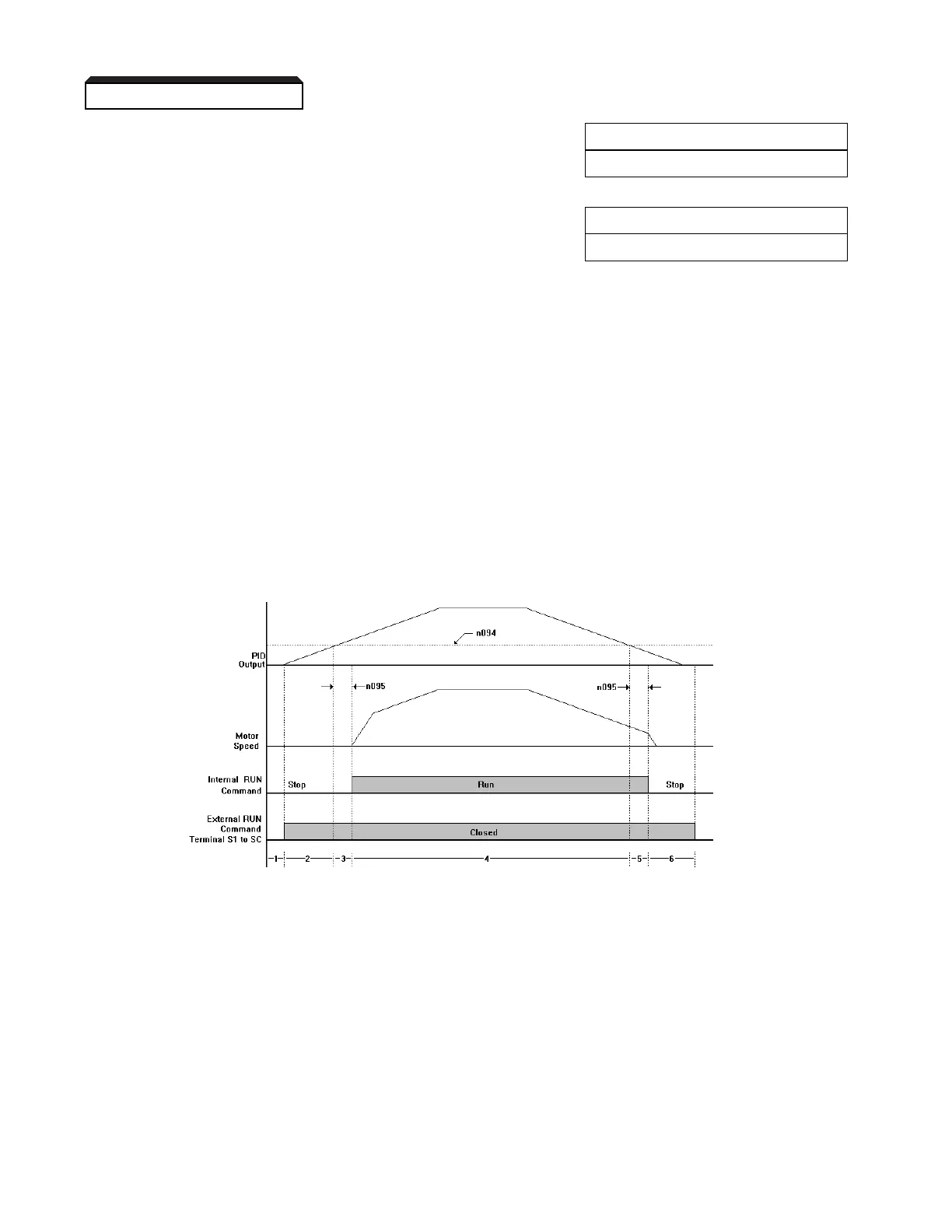 n094

PID Output

n095

n095

Motor Speed

Internal RUN Command

Stop

Run

Stop

External RUN Command Terminal S1 to SC

Closed

1

2

3

4

5

6